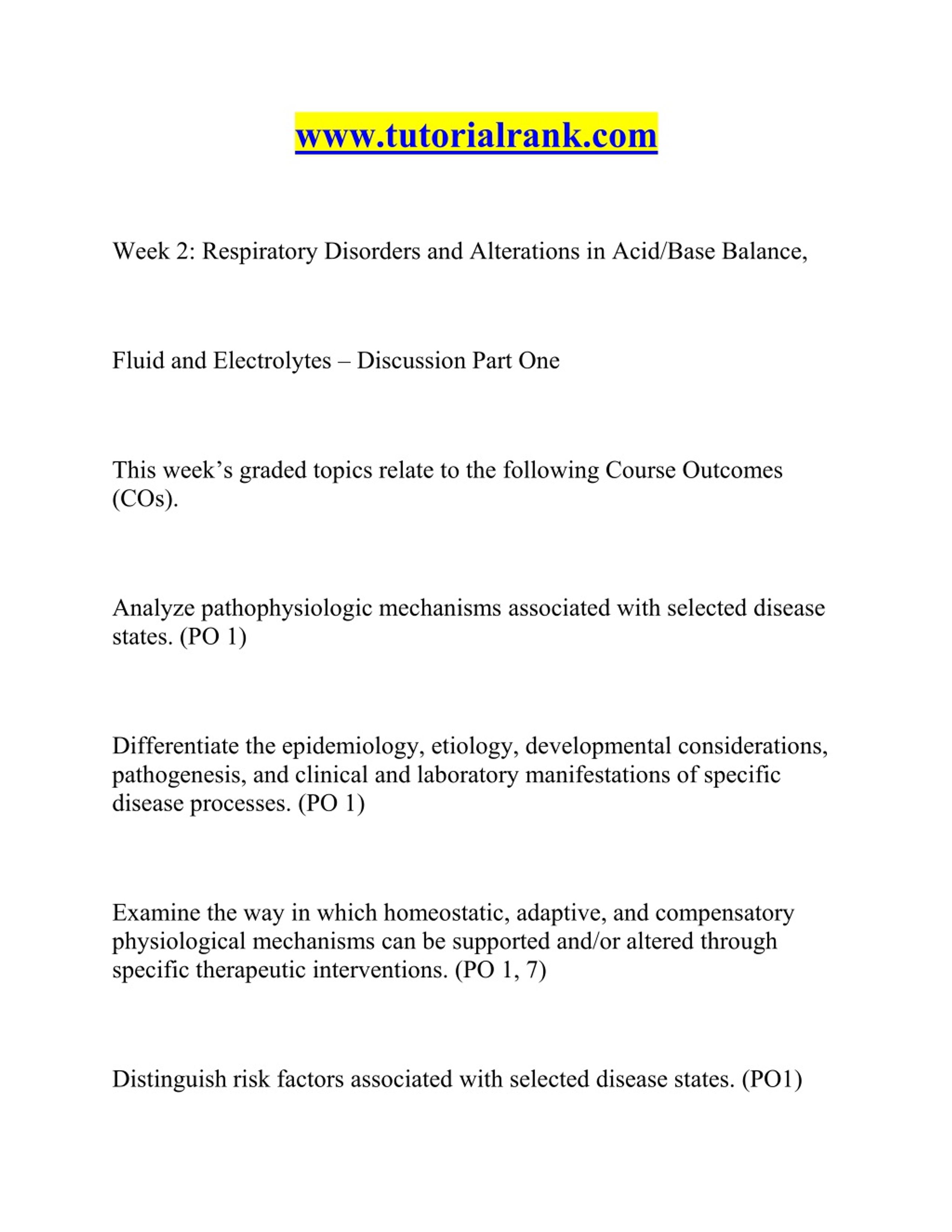 www.tutorialrank.com

Week 2: Respiratory Disorders and Alterations in Acid/Base Balance,

Fluid and Electrolytes – Discussion Part One

This week’s graded topics relate to the following Course Outcomes (COs).

Analyze pathophysiologic mechanisms associated with selected disease states. (PO 1)

Differentiate the epidemiology, etiology, developmental considerations, pathogenesis, and clinical and laboratory manifestations of specific disease processes. (PO 1)

Examine the way in which homeostatic, adaptive, and compensatory physiological mechanisms can be supported and/or altered through specific therapeutic interventions. (PO 1, 7)

Distinguish risk factors associated with selected disease states. (PO1)